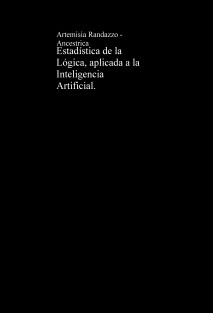 Artemisia Randazzo - Ancestrica

Estadística de la Lógica, aplicada a la Inteligencia Artificial.